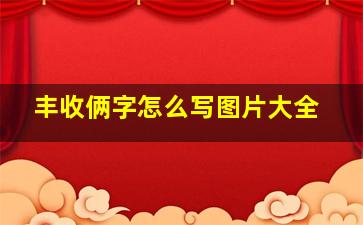 丰收俩字怎么写图片大全